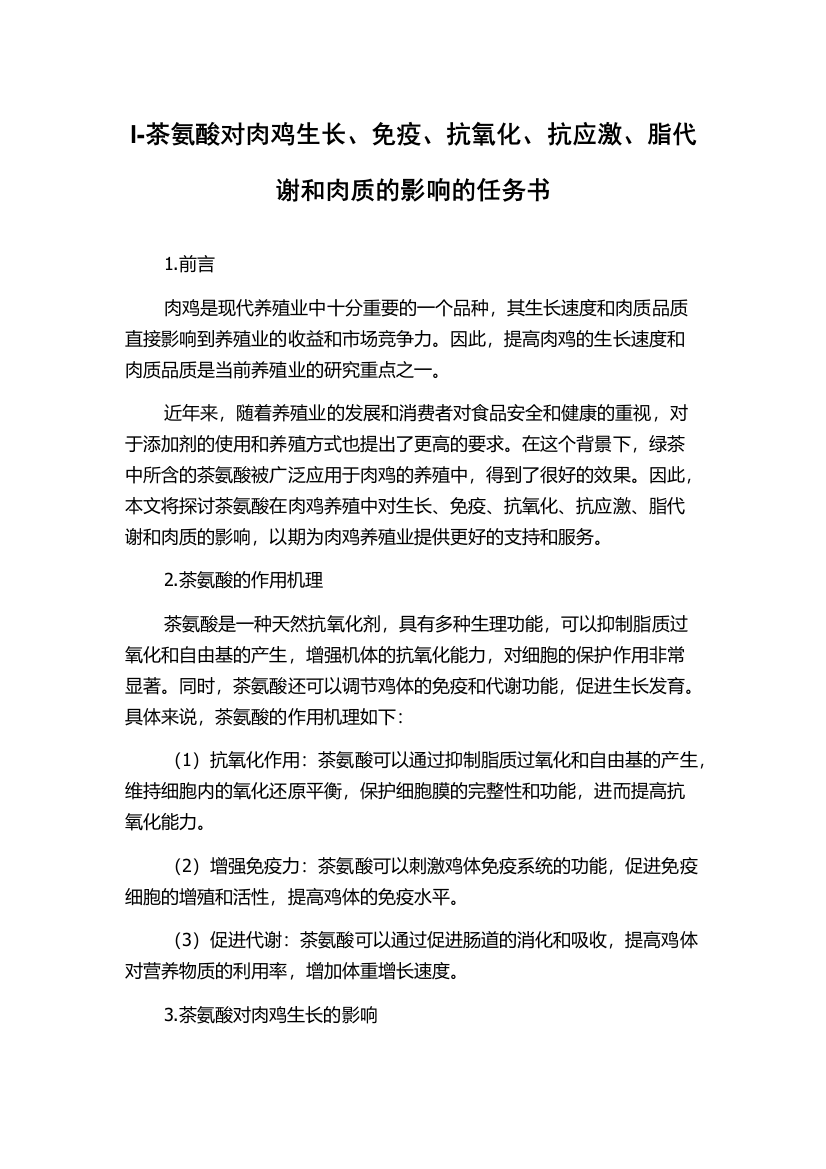 l-茶氨酸对肉鸡生长、免疫、抗氧化、抗应激、脂代谢和肉质的影响的任务书

1.前言

肉鸡是现代养殖业中十分重要的一个品种，其生长速度和肉质品质直接影响到养殖业的收益和市场竞争力。因此，提高肉鸡的生长速度和肉质品质是当前养殖业的研究重点之一。

近年来，随着养殖业的发展和消费者对食品安全和健康的重视，对于添加剂的使用和养殖方式也提出了更高的要求。在这个背景下，绿茶中所含的茶氨酸被广泛应用于肉鸡的养殖中，得到了很好的效果。因此，本文将探讨茶氨酸在肉鸡养殖中对生长、免疫、抗氧化、抗应激、脂代谢和肉质的影响，以期为肉鸡养殖业提供更好的支持和服务。

2.茶氨酸的作用机理

茶氨酸是一种天然抗氧化剂，具有多种生理功能，可以抑制脂质过氧化和自由基的产生，增强机体的抗氧化能力，对细胞的保护作用非常显著。同时，茶氨酸还可以调节鸡体的免疫和代谢功能，促进生长发育。具体来说，茶氨酸的作用机理如下：

（1）抗氧化作用：茶氨酸可以通过抑制脂质过氧化和自由基的产生，维持细胞内的氧化还原平衡，保护细胞膜的完整性和功能，进而提高抗氧化能力。

（2）增强免疫力：茶氨酸可以刺激鸡体免疫系统的功能，促进免疫细胞的增殖和活性，提高鸡体的免疫水平。

（3）促进代谢：茶氨酸可以通过促进肠道的消化和吸收，提高鸡体对营养物质的利用率，增加体重增长速度。

3.茶氨酸对肉鸡生长的影响